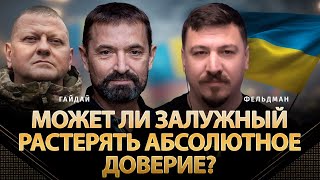 ГАЙДАЙ

ФЕЛЬДМАН

МОЖЕТ ЛИ ЗАЛУЖНЫЙ РАСТЕРЯТЬ АБСОЛЮТНОЕ ДОВЕРИЕ?